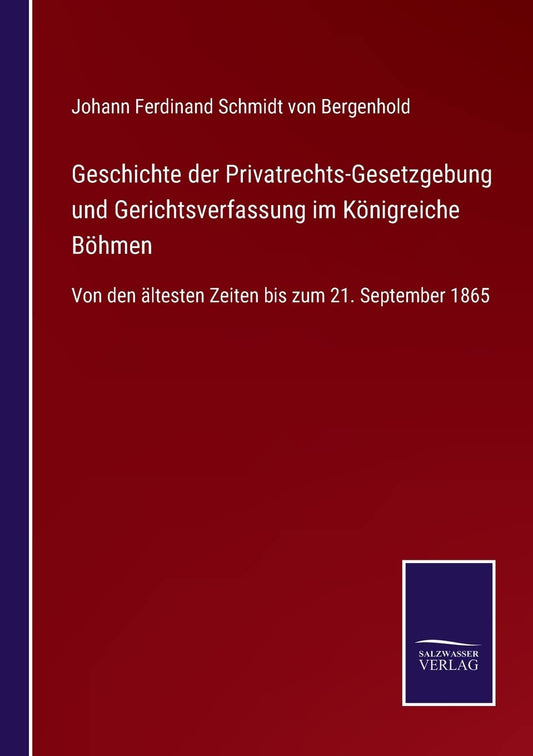 Johann Ferdinand Schmidt von Bergenhold

Geschichte der Privatrechts-Gesetzgebung und Gerichtsverfassung im Königreiche Böhmen

Von den ältesten Zeiten bis zum 21. September 1865

SALZWASSER VERLAG